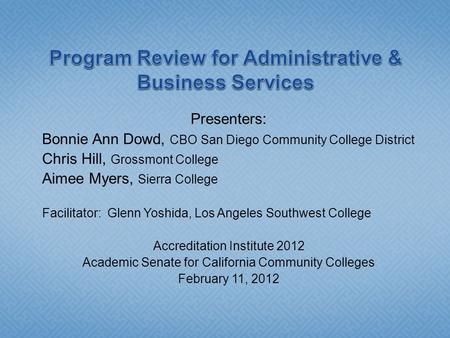 Program Review for Administrative & Business Services

Presenters:
Bonnie Ann Dowd, CBO San Diego Community College District
Chris Hill, Grossmont College
Aimee Myers, Sierra College

Facilitator: Glenn Yoshida, Los Angeles Southwest College

Accreditation Institute 2012
Academic Senate for California Community Colleges
February 11, 2012